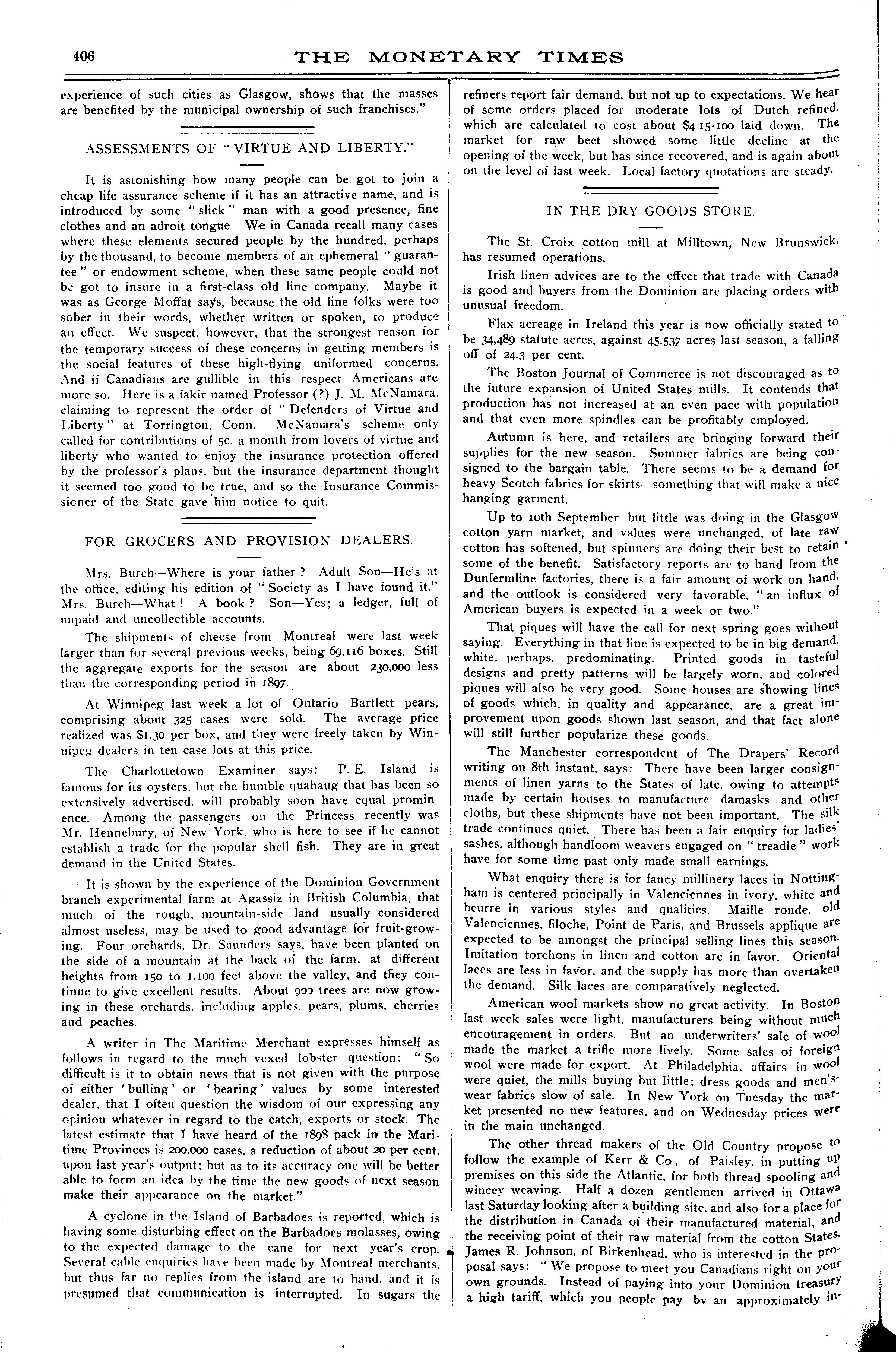 406 THE MONETARY TIMES

experience of such cities as Glasgow, shows that the masses are benefited by the municipal ownership of such franchises."

ASSESSMENTS OF "VIRTUE AND LIBERTY."

It is astonishing how many people can be got to join a cheap life assurance scheme if it has an attractive name, and is introduced by some "slick" man with a good presence, fine clothes and an adroit tongue. We in Canada recall many cases where these elements secured people by the hundred, perhaps by the thousand, to become members of an ephemeral "guarantee" or endowment scheme, when these same people could not be got to insure in a first-class old line company. Maybe it was as George Moffat says, because the old line folks were too sober in their words, whether written or spoken, to produce an effect. We suspect, however, that the strongest reason for the temporary success of these concerns in getting members is the social features of these high-flying uniformed concerns. And if Canadians are gullible in this respect Americans are more so. Here is a fakir named Professor (?) J. M. McNamara, claiming to represent the order of "Defenders of Virtue and Liberty" at Torrington, Conn. McNamara's scheme only called for contributions of 5c. a month from lovers of virtue and liberty who wanted to enjoy the insurance protection offered by the professor's plans, but the insurance department thought it seemed too good to be true, and so the Insurance Commissioner of the State gave him notice to quit.

FOR GROCERS AND PROVISION DEALERS.

Mrs. Burch—Where is your father? Adult Son—He's at the office, editing his edition of "Society as I have found it." Mrs. Burch—What! A book? Son—Yes; a ledger, full of unpaid and uncollectible accounts.

The shipments of cheese from Montreal were last week larger than for several previous weeks, being 69,116 boxes. Still the aggregate exports for the season are about 230,000 less than the corresponding period in 1897.

At Winnipeg last week a lot of Ontario Bartlett pears, comprising about 325 cases were sold. The average price realized was $1.30 per box, and they were freely taken by Winnipeg dealers in ten case lots at this price.

The Charlottetown Examiner says: P. E. Island is famous for its oysters, but the humble quahaug that has been so extensively advertised, will probably soon have equal prominence. Among the passengers on the Princess recently was Mr. Hennebury, of New York, who is here to see if he cannot establish a trade for the popular shell fish. They are in great demand in the United States.

It is shown by the experience of the Dominion Government branch experimental farm at Agassiz in British Columbia, that much of the rough, mountain-side land usually considered almost useless, may be used to good advantage for fruit-growing. Four orchards, Dr. Saunders says, have been planted on the side of a mountain at the back of the farm, at different heights from 150 to 1,100 feet above the valley, and they continue to give excellent results. About 900 trees are now growing in these orchards, including apples, pears, plums, cherries and peaches.

A writer in The Maritime Merchant expresses himself as follows in regard to the much vexed lobster question: "So difficult is it to obtain news that is not given with the purpose of either 'bulling' or 'bearing' values by some interested dealer, that I often question the wisdom of our expressing any opinion whatever in regard to the catch, exports or stock. The latest estimate that I have heard of the 1898 pack in the Maritime Provinces is 200,000 cases, a reduction of about 20 per cent. upon last year's output; but as to its accuracy one will be better able to form an idea by the time the new goods of next season make their appearance on the market."

A cyclone in the Island of Barbadoes is reported, which is having some disturbing effect on the Barbadoes molasses, owing to the expected damage to the cane for next year's crop. Several cable enquiries have been made by Montreal merchants, but thus far no replies from the island are to hand, and it is presumed that communication is interrupted. In sugars the refiners report fair demand, but not up to expectations. We hear of some orders placed for moderate lots of Dutch refined, which are calculated to cost about $4 15-100 laid down. The market for raw beet showed some little decline at the opening of the week, but has since recovered, and is again about on the level of last week. Local factory quotations are steady.

IN THE DRY GOODS STORE.

The St. Croix cotton mill at Milltown, New Brunswick, has resumed operations.

Irish linen advices are to the effect that trade with Canada is good and buyers from the Dominion are placing orders with unusual freedom.

Flax acreage in Ireland this year is now officially stated to be 34,489 statute acres, against 45,537 acres last season, a falling off of 24.3 per cent.

The Boston Journal of Commerce is not discouraged as to the future expansion of United States mills. It contends that production has not increased at an even pace with population and that even more spindles can be profitably employed.

Autumn is here, and retailers are bringing forward their supplies for the new season. Summer fabrics are being consigned to the bargain table. There seems to be a demand for heavy Scotch fabrics for skirts—something that will make a nice hanging garment.

Up to 10th September but little was doing in the Glasgow cotton yarn market, and values were unchanged, of late raw cotton has softened, but spinners are doing their best to retain some of the benefit. Satisfactory reports are to hand from the Dunfermline factories, there is a fair amount of work on hand, and the outlook is considered very favorable, "an influx of American buyers is expected in a week or two."

That piques will have the call for next spring goes without saying. Everything in that line is expected to be in big demand, white, perhaps, predominating. Printed goods in tasteful designs and pretty patterns will be largely worn, and colored piques will also be very good. Some houses are showing lines of goods which, in quality and appearance, are a great improvement upon goods shown last season, and that fact alone will still further popularize these goods.

The Manchester correspondent of The Drapers' Record writing on 8th instant, says: There have been larger consignments of linen yarns to the States of late, owing to attempts made by certain houses to manufacture damasks and other cloths, but these shipments have not been important. The silk trade continues quiet. There has been a fair enquiry for ladies' sashes, although handloom weavers engaged on "treadle" work have for some time past only made small earnings.

What enquiry there is for fancy millinery laces in Nottingham is centered principally in Valenciennes in ivory, white and beurre in various styles and qualities. Maille ronde, old Valenciennes, filoche, Point de Paris, and Brussels applique are expected to be amongst the principal selling lines this season. Imitation torchons in linen and cotton are in favor. Oriental laces are less in favor, and the supply has more than overtaken the demand. Silk laces are comparatively neglected.

American wool markets show no great activity. In Boston last week sales were light, manufacturers being without much encouragement in orders. But an underwriters' sale of wool made the market a trifle more lively. Some sales of foreign wool were made for export. At Philadelphia, affairs in wool were quiet, the mills buying but little; dress goods and men's-wear fabrics slow of sale. In New York on Tuesday the market presented no new features, and on Wednesday prices were in the main unchanged.

The other thread makers of the Old Country propose to follow the example of Kerr & Co., of Paisley, in putting up premises on this side the Atlantic, for both thread spooling and wincey weaving. Half a dozen gentlemen arrived in Ottawa last Saturday looking after a building site, and also for a place for the distribution in Canada of their manufactured material, and the receiving point of their raw material from the cotton States. James R. Johnson, of Birkenhead, who is interested in the proposal says: "We propose to meet you Canadians right on your own grounds. Instead of paying into your Dominion treasury a high tariff, which you people pay by an approximately in-